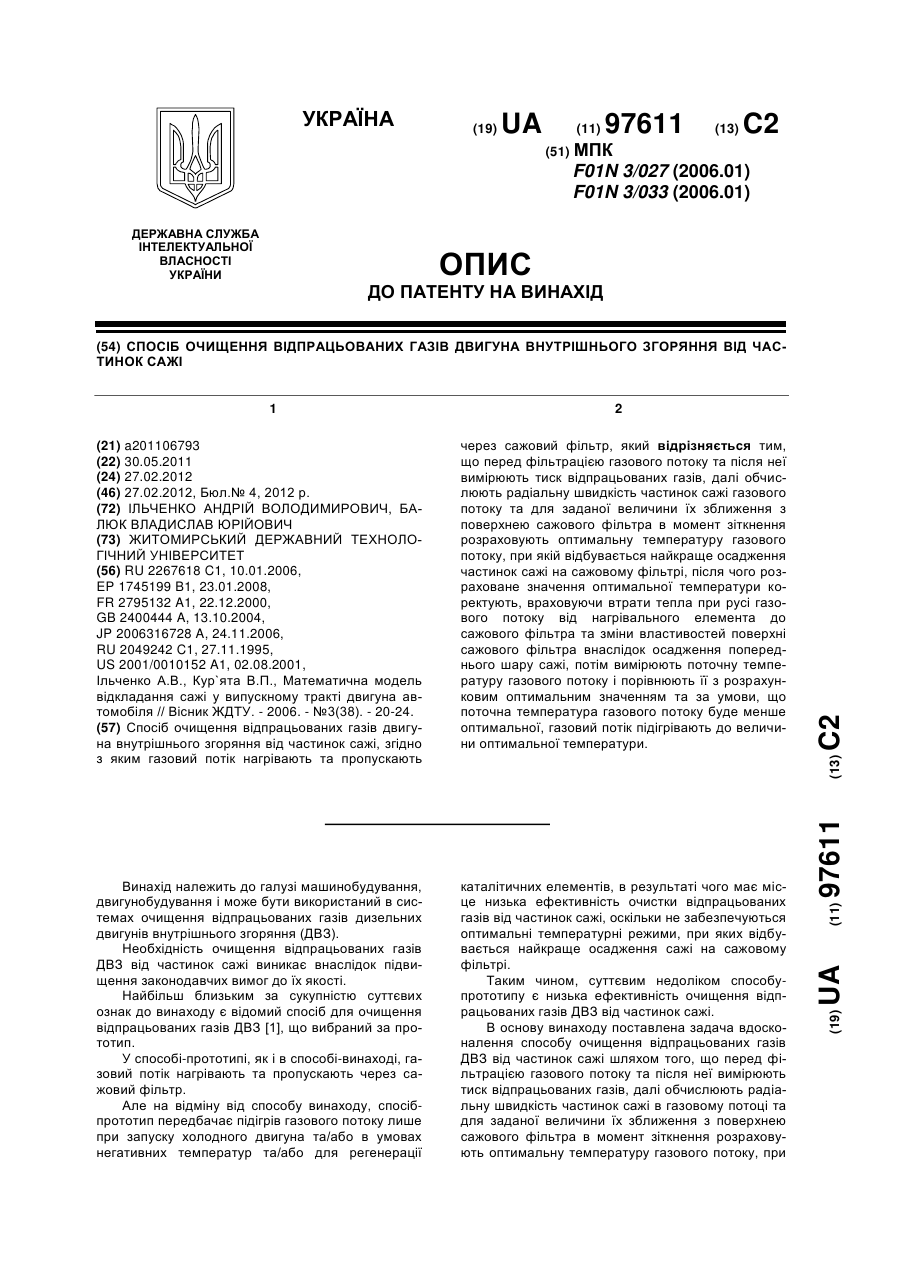 УКРАЇНА

(19) UA (11) 97611 (13) C2

(51) МПК
F01N 3/027 (2006.01)
F01N 3/033 (2006.01)

ДЕРЖАВНА СЛУЖБА ІНТЕЛЕКТУАЛЬНОЇ ВЛАСНОСТІ УКРАЇНИ

ОПИС
ДО ПАТЕНТУ НА ВИНАХІД

(54) СПОСІБ ОЧИЩЕННЯ ВІДПРАЦЬОВАНИХ ГАЗІВ ДВИГУНА ВНУТРІШНЬОГО ЗГОРЯННЯ ВІД ЧАСТИНОК САЖІ

1

(21) a201106793
(22) 30.05.2011
(24) 27.02.2012
(46) 27.02.2012, Бюл.№ 4, 2012 р.
(72) ІЛЬЧЕНКО АНДРІЙ ВОЛОДИМИРОВИЧ, БАЛЮК ВЛАДИСЛАВ ЮРІЙОВИЧ
(73) ЖИТОМИРСЬКИЙ ДЕРЖАВНИЙ ТЕХНОЛОГІЧНИЙ УНІВЕРСИТЕТ
(56) RU 2267618 C1, 10.01.2006,
EP 1745199 B1, 23.01.2008,
FR 2795132 A1, 22.12.2000,
GB 2400444 A, 13.10.2004,
JP 2006316728 A, 24.11.2006,
RU 2049242 C1, 27.11.1995,
US 2001/0010152 A1, 02.08.2001,
Ільченко А.В., Кур`ята В.П., Математична модель відкладання сажі у випускному тракті двигуна автомобіля // Вісник ЖДТУ. - 2006. - №3(38). - 20-24.
(57) Спосіб очищення відпрацьованих газів двигуна внутрішнього згоряння від частинок сажі, згідно з яким газовий потік нагрівають та пропускають

2

через сажовий фільтр, який відрізняється тим, що перед фільтрацією газового потоку та після неї вимірюють тиск відпрацьованих газів, далі обчислюють радіальну швидкість частинок сажі газового потоку та для заданої величини їх зближення з поверхнею сажового фільтра в момент зіткнення розраховують оптимальну температуру газового потоку, при якій відбувається найкраще осадження частинок сажі на сажовому фільтрі, після чого розраховане значення оптимальної температури коректують, враховуючи втрати тепла при русі газового потоку від нагрівального елемента до сажового фільтра та зміни властивостей поверхні сажового фільтра внаслідок осадження попереднього шару сажі, потім вимірюють поточну температуру газового потоку і порівнюють її з розрахунковим оптимальним значенням та за умови, що поточна температура газового потоку буде менше оптимальної, газовий потік підігрівають до величини оптимальної температури.

(19) UA (11) 97611 (13) C2

Винахід належить до галузі машинобудування, двигунобудування і може бути використаний в системах очищення відпрацьованих газів дизельних двигунів внутрішнього згоряння (ДВЗ).

Необхідність очищення відпрацьованих газів ДВЗ від частинок сажі виникає внаслідок підвищення законодавчих вимог до їх якості.

Найбільш близьким за сукупністю суттєвих ознак до винаходу є відомий спосіб для очищення відпрацьованих газів ДВЗ [1], що вибраний за прототип.

У способі-прототипі, як і в способі-винаході, газовий потік нагрівають та пропускають через сажовий фільтр.

Але на відміну від способу винаходу, спосіб-прототип передбачає підігрів газового потоку лише при запуску холодного двигуна та/або в умовах негативних температур та/або для регенерації каталітичних елементів, в результаті чого має місце низька ефективність очистки відпрацьованих газів від частинок сажі, оскільки не забезпечуються оптимальні температурні режими, при яких відбувається найкраще осадження сажі на сажовому фільтрі.

Таким чином, суттєвим недоліком способу-прототипу є низька ефективність очищення відпрацьованих газів ДВЗ від частинок сажі.

В основу винаходу поставлена задача вдосконалення способу очищення відпрацьованих газів ДВЗ від частинок сажі шляхом того, що перед фільтрацією газового потоку та після неї вимірюють тиск відпрацьованих газів, далі обчислюють радіальну швидкість частинок сажі в газовому потоці та для заданої величини їх зближення з поверхнею сажового фільтра в момент зіткнення розраховують оптимальну температуру газового потоку, при